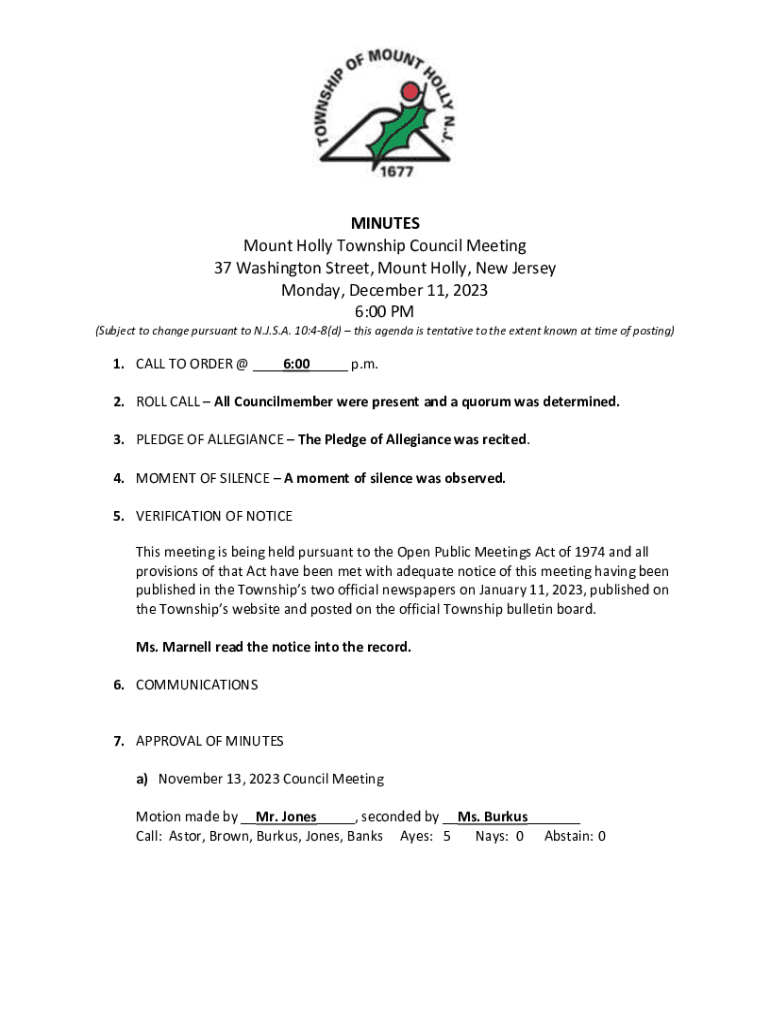 TOWNSHIP OF MOUNT HOLLY N.J.
1677

MINUTES
Mount Holly Township Council Meeting
37 Washington Street, Mount Holly, New Jersey
Monday, December 11, 2023
6:00 PM
(Subject to change pursuant to N.J.S.A. 10:4-8(d) – this agenda is tentative to the extent known at time of posting)

1. CALL TO ORDER @ 6:00 p.m.

2. ROLL CALL – All Councilmember were present and a quorum was determined.

3. PLEDGE OF ALLEGIANCE – The Pledge of Allegiance was recited.

4. MOMENT OF SILENCE – A moment of silence was observed.

5. VERIFICATION OF NOTICE

This meeting is being held pursuant to the Open Public Meetings Act of 1974 and all provisions of that Act have been met with adequate notice of this meeting having been published in the Township's two official newspapers on January 11, 2023, published on the Township's website and posted on the official Township bulletin board.

Ms. Marnell read the notice into the record.

6. COMMUNICATIONS

7. APPROVAL OF MINUTES

a) November 13, 2023 Council Meeting

Motion made by Mr. Jones, seconded by Ms. Burkus
Call: Astor, Brown, Burkus, Jones, Banks Ayes: 5 Nays: 0 Abstain: 0